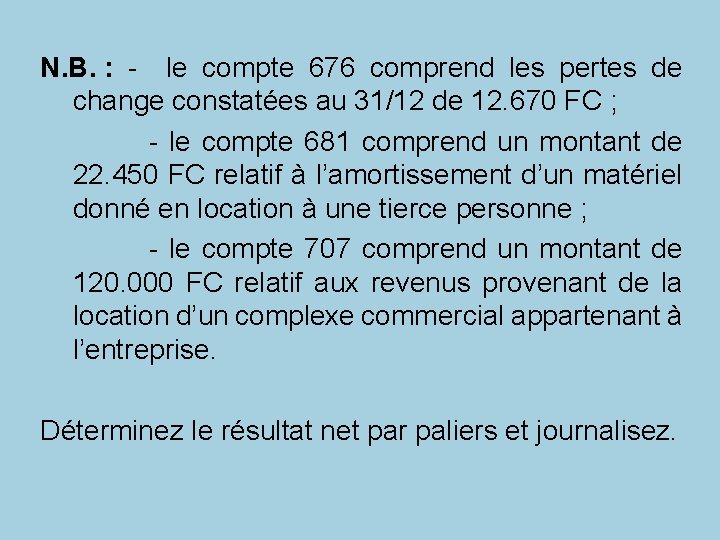 N.B. : - le compte 676 comprend les pertes de change constatées au 31/12 de 12.670 FC ;

- le compte 681 comprend un montant de 22.450 FC relatif à l'amortissement d'un matériel donné en location à une tierce personne ;

- le compte 707 comprend un montant de 120.000 FC relatif aux revenus provenant de la location d'un complexe commercial appartenant à l'entreprise.

Déterminez le résultat net par paliers et journalisez.